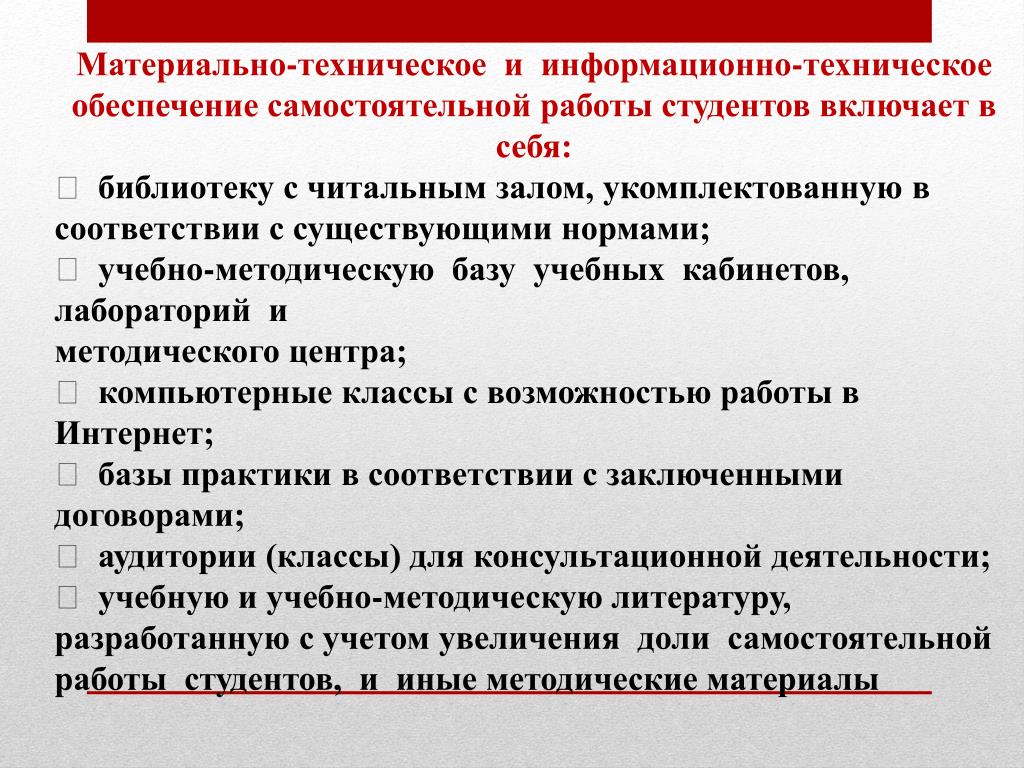 Материально-техническое и информационно-техническое обеспечение самостоятельной работы студентов включает в себя:

 библиотеку с читальным залом, укомплектованную в соответствии с существующими нормами;
 учебно-методическую базу учебных кабинетов, лабораторий и
методического центра;
 компьютерные классы с возможностью работы в Интернет;
 базы практики в соответствии с заключенными договорами;
 аудитории (классы) для консультационной деятельности;
 учебную и учебно-методическую литературу, разработанную с учетом увеличения доли самостоятельной работы студентов, и иные методические материалы